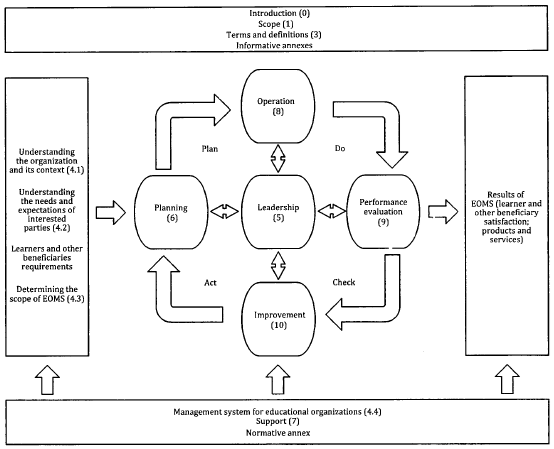 Introduction (0)
Scope (1)
Terms and definitions (3)
Informative annexes

Understanding the organization and its context (4.1)

Understanding the needs and expectations of interested parties (4.2)

Learners and other beneficiaries requirements

Determining the scope of EOMS (4.3)

Operation (8)

Plan

Do

Planning (6)

Leadership (5)

Performance evaluation (9)

Act

Check

Improvement (10)

Results of EOMS (learner and other beneficiary satisfaction; products and services)

Management system for educational organizations (4.4)
Support (7)
Normative annex